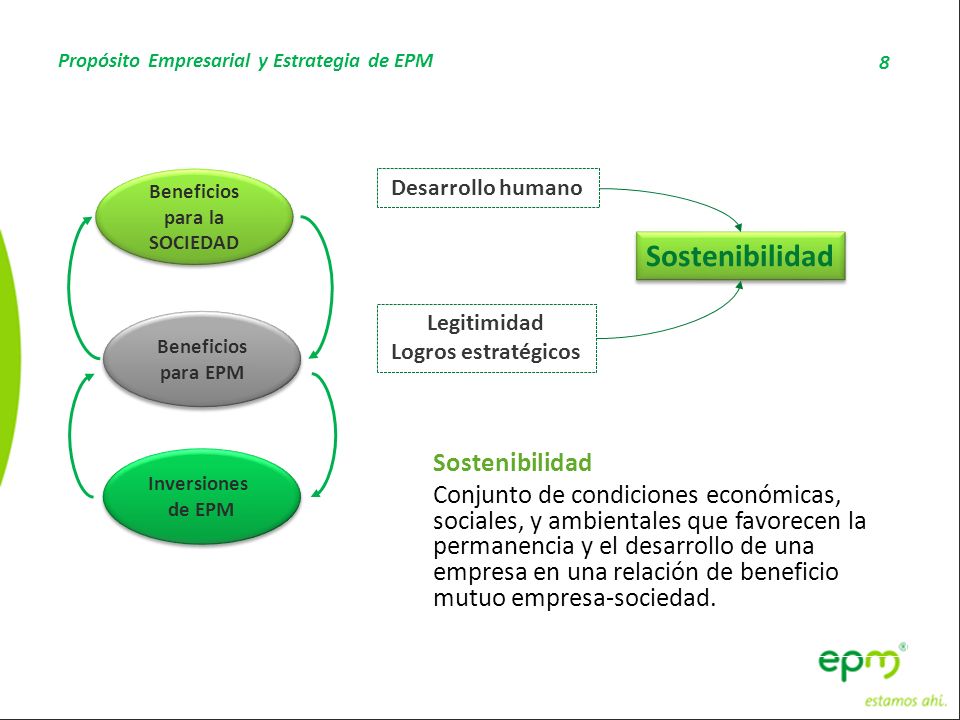 Propósito Empresarial y Estrategia de EPM

8

Beneficios para la SOCIEDAD

Beneficios para EPM

Inversiones de EPM

Desarrollo humano

Legitimidad
Logros estratégicos

Sostenibilidad

Sostenibilidad
Conjunto de condiciones económicas, sociales, y ambientales que favorecen la permanencia y el desarrollo de una empresa en una relación de beneficio mutuo empresa-sociedad.

epm®
estamos ahí.